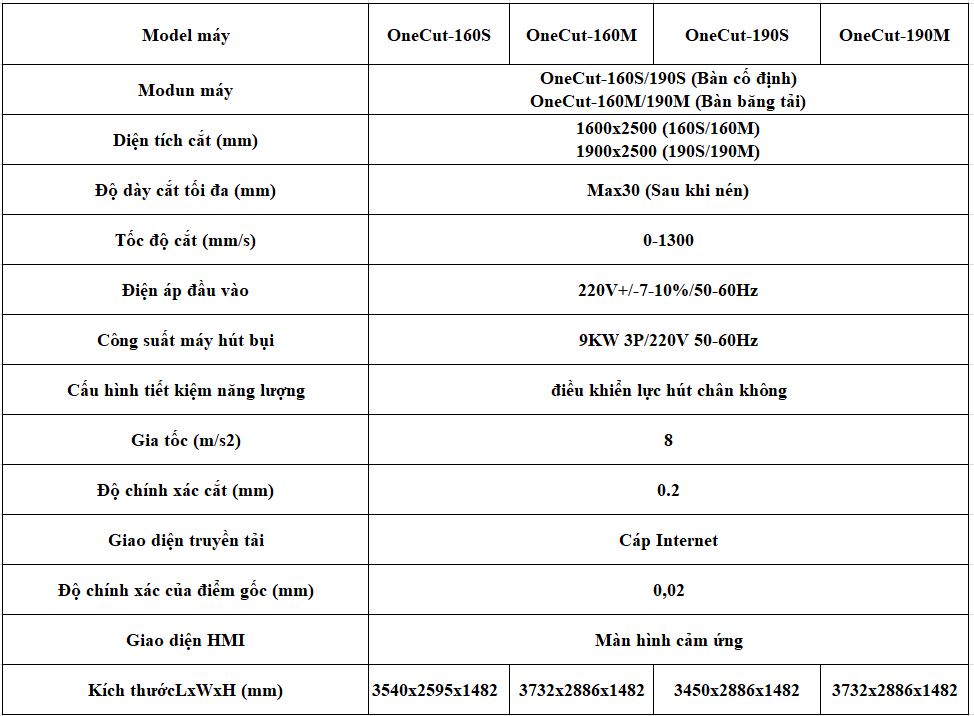 | Model máy | OneCut-160S | OneCut-160M | OneCut-190S | OneCut-190M |
|---|---|---|---|---|
| Modun máy | OneCut-160S/190S (Bàn cố định) OneCut-160M/190M (Bàn băng tải) | | | |
| Diện tích cắt (mm) | 1600x2500 (160S/160M) 1900x2500 (190S/190M) | | | |
| Độ dày cắt tối đa (mm) | Max30 (Sau khi nén) | | | |
| Tốc độ cắt (mm/s) | 0-1300 | | | |
| Điện áp đầu vào | 220V+/-7-10%/50-60Hz | | | |
| Công suất máy hút bụi | 9KW 3P/220V 50-60Hz | | | |
| Cấu hình tiết kiệm năng lượng | điều khiển lực hút chân không | | | |
| Gia tốc (m/s2) | 8 | | | |
| Độ chính xác cắt (mm) | 0.2 | | | |
| Giao diện truyền tải | Cáp Internet | | | |
| Độ chính xác của điểm gốc (mm) | 0,02 | | | |
| Giao diện HMI | Màn hình cảm ứng | | | |
| Kích thướcLxWxH (mm) | 3540x2595x1482 | 3732x2886x1482 | 3450x2886x1482 | 3732x2886x1482 |